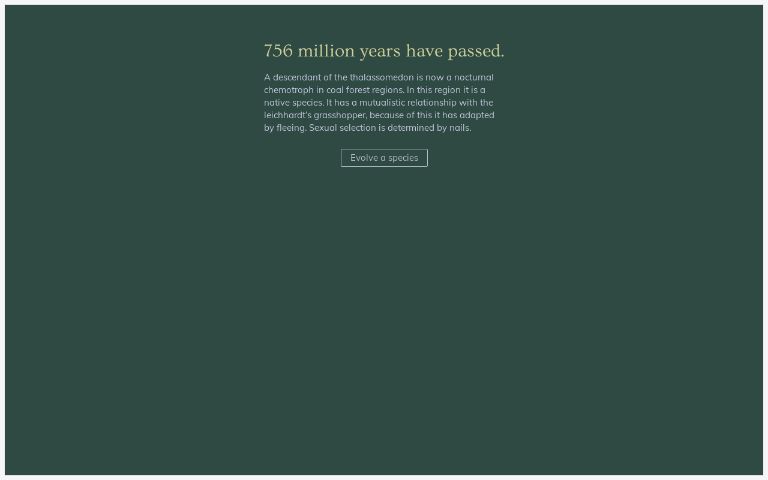 756 million years have passed.

A descendant of the thalassomedon is now a nocturnal chemotroph in coal forest regions. In this region it is a native species. It has a mutualistic relationship with the leichhardt's grasshopper, because of this it has adapted by fleeing. Sexual selection is determined by nails.

Evolve a species